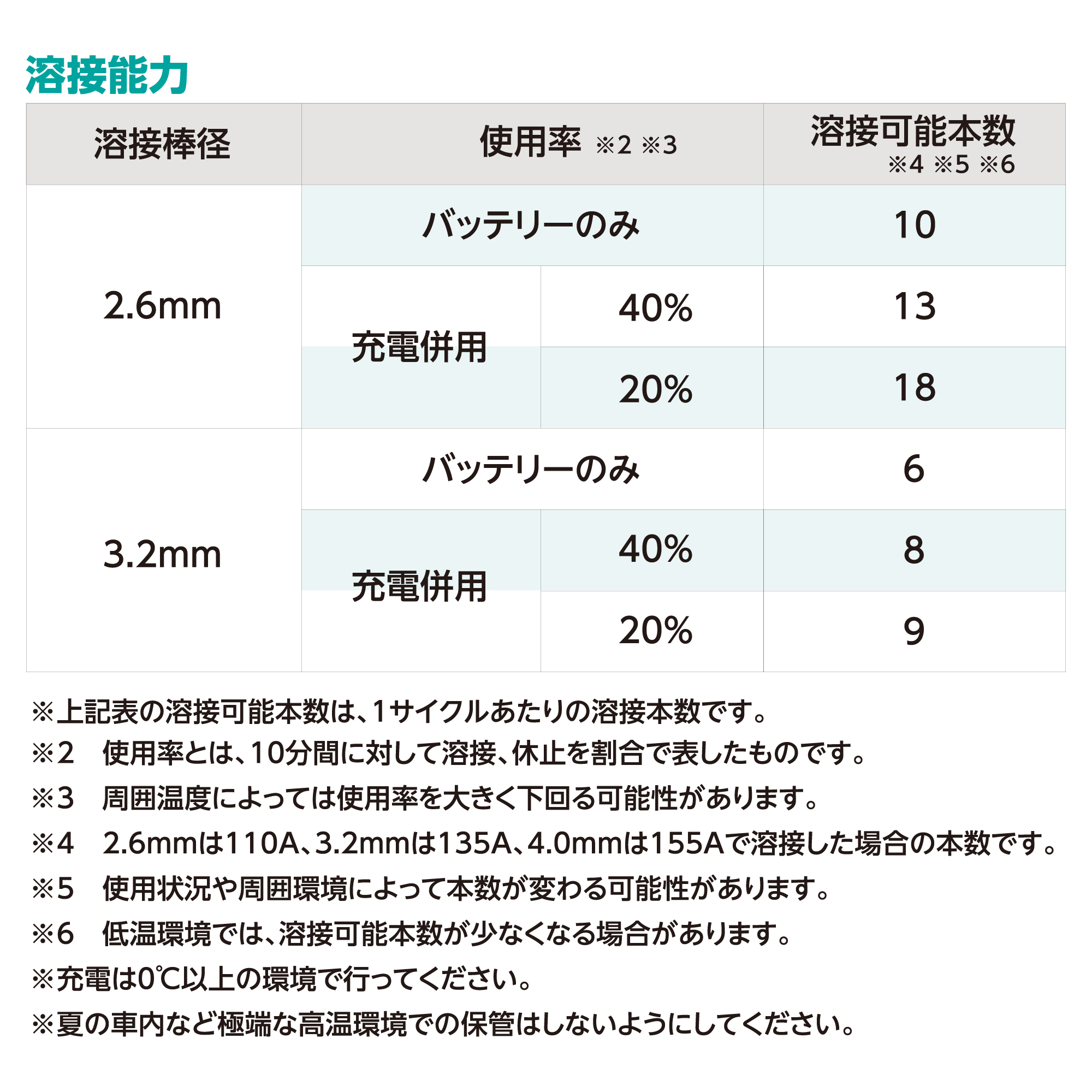 溶接能力

| 溶接棒径 | 使用率 ※2 ※3 | | 溶接可能本数 ※4 ※5 ※6 |
|---|---|---|---|
| 2.6mm | バッテリーのみ | | 10 |
| | 充電併用 | 40% | 13 |
| | | 20% | 18 |
| 3.2mm | バッテリーのみ | | 6 |
| | 充電併用 | 40% | 8 |
| | | 20% | 9 |

※上記表の溶接可能本数は、1サイクルあたりの溶接本数です。
※2 使用率とは、10分間に対して溶接、休止を割合で表したものです。
※3 周囲温度によっては使用率を大きく下回る可能性があります。
※4 2.6mmは110A、3.2mmは135A、4.0mmは155Aで溶接した場合の本数です。
※5 使用状況や周囲環境によって本数が変わる可能性があります。
※6 低温環境では、溶接可能本数が少なくなる場合があります。
※充電は0℃以上の環境で行ってください。
※夏の車内など極端な高温環境での保管はしないようにしてください。